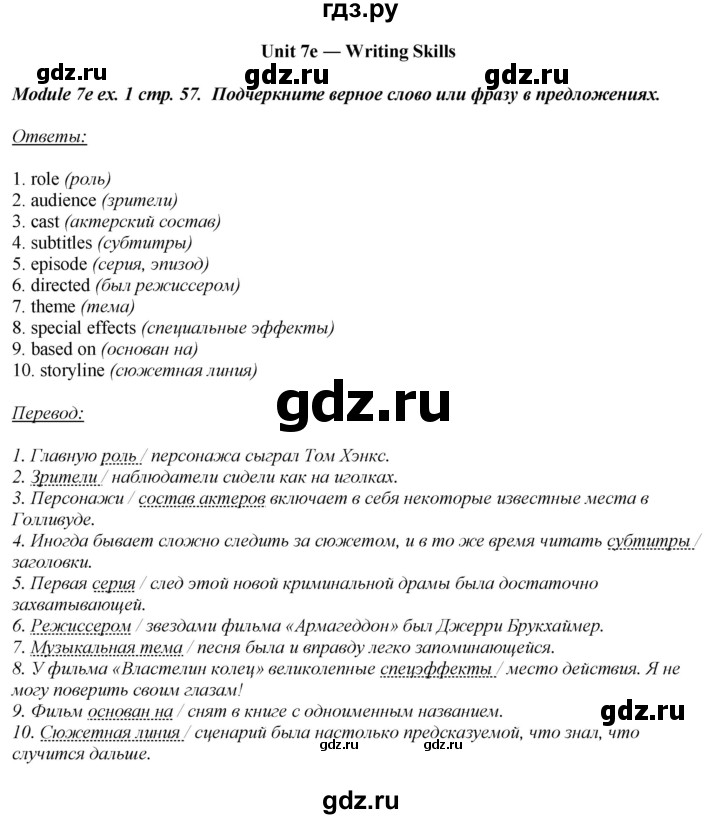 гдз.ру

Unit 7e — Writing Skills

gdz.ru gdz.ru gdz.ru

Module 7e ex. 1 стр. 57. Подчеркните верное слово или фразу в предложениях.

Ответы:

1. role (роль)
2. audience (зрители)
3. cast (актерский состав)
4. subtitles (субтитры)
5. episode (серия, эпизод)
6. directed (был режиссером)
7. theme (тема)
8. special effects (специальные эффекты)
9. based on (основан на)
10. storyline (сюжетная линия)

gdz.ru

Перевод:

1. Главную роль / персонажа сыграл Том Хэнкс.
2. Зрители / наблюдатели сидели как на иголках.
3. Персонажи / состав актеров включает в себя некоторые известные места в Голливуде.
4. Иногда бывает сложно следить за сюжетом, и в то же время читать субтитры / заголовки.
5. Первая серия / след этой новой криминальной драмы была достаточно захватывающей.
6. Режиссером / звездами фильма «Армагеддон» был Джерри Брукхаймер.
7. Музыкальная тема / песня была и вправду легко запоминающейся.
8. У фильма «Властелин колец» великолепные спецэффекты / место действия. Я не могу поверить своим глазам!
9. Фильм основан на / снят в книге с одноименным названием.
10. Сюжетная линия / сценарий была настолько предсказуемой, что знал, что случится дальше.

gdz.ru

gdz.ru gdz.ru

gdz.ru